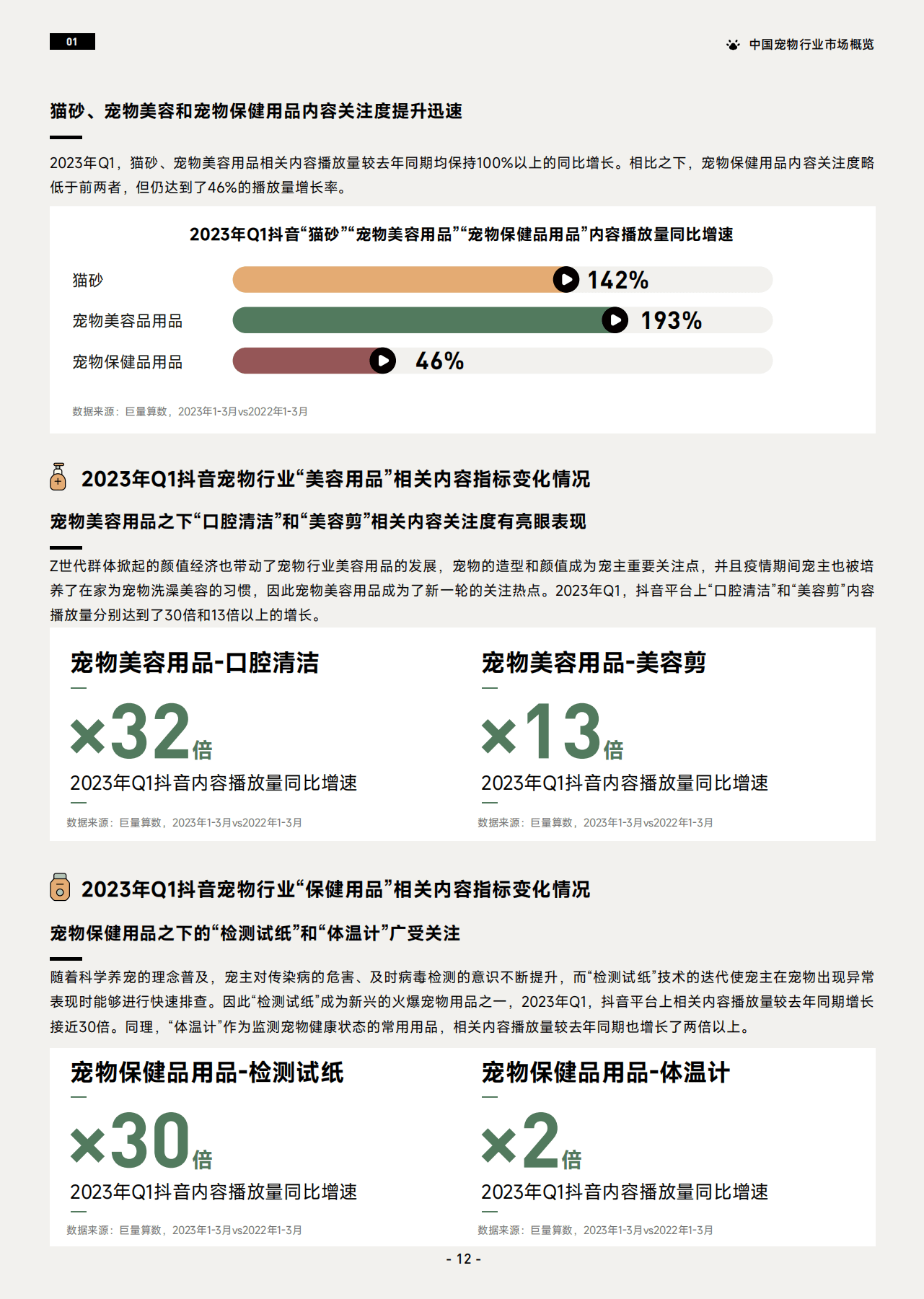 01

中国宠物行业市场概览

猫砂、宠物美容和宠物保健用品内容关注度提升迅速

2023年Q1，猫砂、宠物美容用品相关内容播放量较去年同期均保持100%以上的同比增长。相比之下，宠物保健用品内容关注度略低于前两者，但仍达到了46%的播放量增长率。

2023年Q1抖音“猫砂”“宠物美容用品”“宠物保健品用品”内容播放量同比增速

猫砂
142%

宠物美容品用品
193%

宠物保健品用品
46%

数据来源：巨量算数，2023年1-3月vs2022年1-3月

2023年Q1抖音宠物行业“美容用品”相关内容指标变化情况

宠物美容用品之下“口腔清洁”和“美容剪”相关内容关注度有亮眼表现

Z世代群体掀起的颜值经济也带动了宠物行业美容用品的发展，宠物的造型和颜值成为宠主重要关注点，并且疫情期间宠主也被培养了在家为宠物洗澡美容的习惯，因此宠物美容用品成为了新一轮的关注热点。2023年Q1，抖音平台上“口腔清洁”和“美容剪”内容播放量分别达到了30倍和13倍以上的增长。

宠物美容用品-口腔清洁

×32倍

2023年Q1抖音内容播放量同比增速

数据来源：巨量算数，2023年1-3月vs2022年1-3月

宠物美容用品-美容剪

×13倍

2023年Q1抖音内容播放量同比增速

数据来源：巨量算数，2023年1-3月vs2022年1-3月

2023年Q1抖音宠物行业“保健用品”相关内容指标变化情况

宠物保健用品之下的“检测试纸”和“体温计”广受关注

随着科学养宠的理念普及，宠主对传染病的危害、及时病毒检测的意识不断提升，而“检测试纸”技术的迭代使宠主在宠物出现异常表现时能够进行快速排查。因此“检测试纸”成为新兴的火爆宠物用品之一，2023年Q1，抖音平台上相关内容播放量较去年同期增长接近30倍。同理，“体温计”作为监测宠物健康状态的常用用品，相关内容播放量较去年同期也增长了两倍以上。

宠物保健品用品-检测试纸

×30倍

2023年Q1抖音内容播放量同比增速

数据来源：巨量算数，2023年1-3月vs2022年1-3月

宠物保健品用品-体温计

×2倍

2023年Q1抖音内容播放量同比增速

数据来源：巨量算数，2023年1-3月vs2022年1-3月

- 12 -